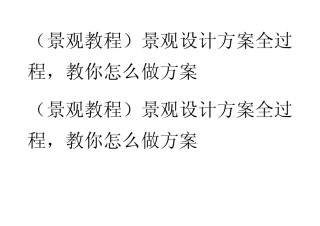 （景观教程）景观设计方案全过程，教你怎么做方案

（景观教程）景观设计方案全过程，教你怎么做方案